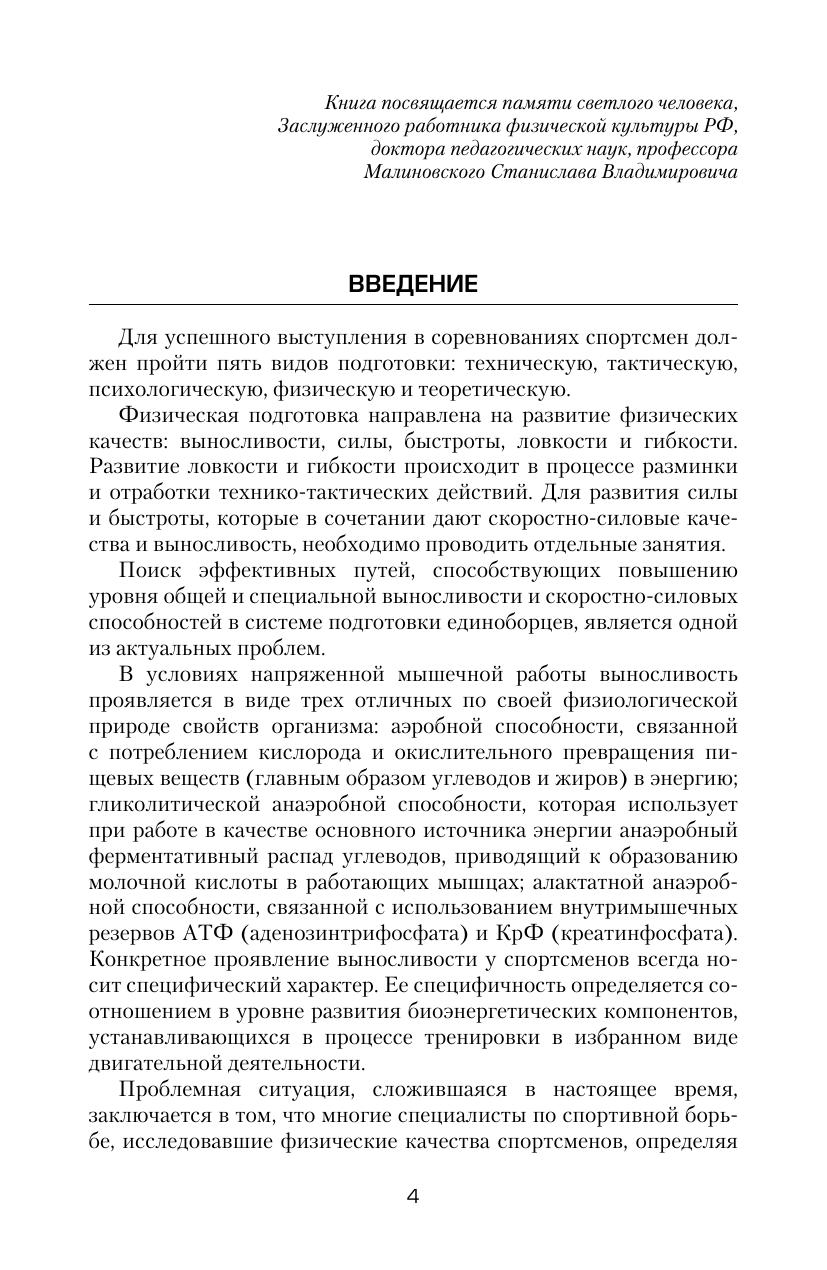 Книга посвящается памяти светлого человека,
Заслуженного работника физической культуры РФ,
доктора педагогических наук, профессора
Малиновского Станислава Владимировича

ВВЕДЕНИЕ

Для успешного выступления в соревнованиях спортсмен должен пройти пять видов подготовки: техническую, тактическую, психологическую, физическую и теоретическую.

Физическая подготовка направлена на развитие физических качеств: выносливости, силы, быстроты, ловкости и гибкости. Развитие ловкости и гибкости происходит в процессе разминки и отработки технико-тактических действий. Для развития силы и быстроты, которые в сочетании дают скоростно-силовые качества и выносливость, необходимо проводить отдельные занятия.

Поиск эффективных путей, способствующих повышению уровня общей и специальной выносливости и скоростно-силовых способностей в системе подготовки единоборцев, является одной из актуальных проблем.

В условиях напряженной мышечной работы выносливость проявляется в виде трех отличных по своей физиологической природе свойств организма: аэробной способности, связанной с потреблением кислорода и окислительного превращения пищевых веществ (главным образом углеводов и жиров) в энергию; гликолитической анаэробной способности, которая использует при работе в качестве основного источника энергии анаэробный ферментативный распад углеводов, приводящий к образованию молочной кислоты в работающих мышцах; алактатной анаэробной способности, связанной с использованием внутримышечных резервов АТФ (аденозинтрифосфата) и КрФ (креатинфосфата). Конкретное проявление выносливости у спортсменов всегда носит специфический характер. Ее специфичность определяется соотношением в уровне развития биоэнергетических компонентов, устанавливающихся в процессе тренировки в избранном виде двигательной деятельности.

Проблемная ситуация, сложившаяся в настоящее время, заключается в том, что многие специалисты по спортивной борьбе, исследовавшие физические качества спортсменов, определяя

4